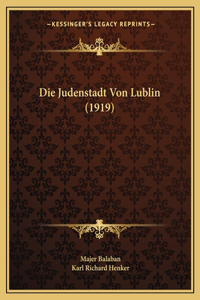 —KESSINGER'S LEGACY REPRINTS—

Die Judenstadt Von Lublin (1919)

Majer Balaban
Karl Richard Henker